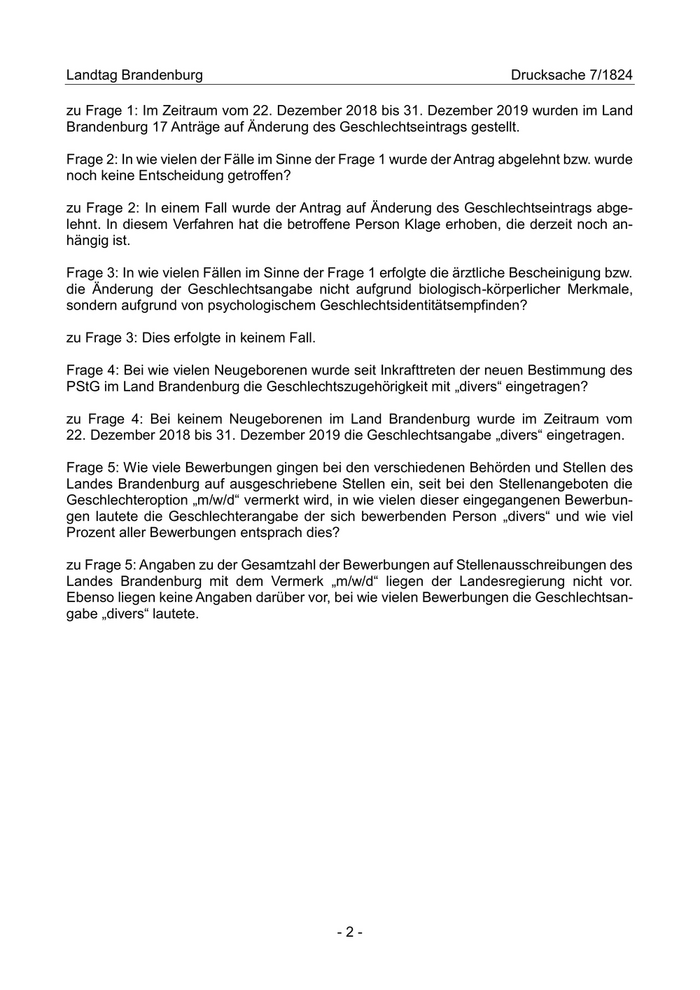 Landtag Brandenburg

Drucksache 7/1824

zu Frage 1: Im Zeitraum vom 22. Dezember 2018 bis 31. Dezember 2019 wurden im Land Brandenburg 17 Anträge auf Änderung des Geschlechtseintrags gestellt.

Frage 2: In wie vielen der Fälle im Sinne der Frage 1 wurde der Antrag abgelehnt bzw. wurde noch keine Entscheidung getroffen?

zu Frage 2: In einem Fall wurde der Antrag auf Änderung des Geschlechtseintrags abgelehnt. In diesem Verfahren hat die betroffene Person Klage erhoben, die derzeit noch anhängig ist.

Frage 3: In wie vielen Fällen im Sinne der Frage 1 erfolgte die ärztliche Bescheinigung bzw. die Änderung der Geschlechtsangabe nicht aufgrund biologisch-körperlicher Merkmale, sondern aufgrund von psychologischem Geschlechtsidentitätsempfinden?

zu Frage 3: Dies erfolgte in keinem Fall.

Frage 4: Bei wie vielen Neugeborenen wurde seit Inkrafttreten der neuen Bestimmung des PStG im Land Brandenburg die Geschlechtszugehörigkeit mit „divers“ eingetragen?

zu Frage 4: Bei keinem Neugeborenen im Land Brandenburg wurde im Zeitraum vom 22. Dezember 2018 bis 31. Dezember 2019 die Geschlechtsangabe „divers“ eingetragen.

Frage 5: Wie viele Bewerbungen gingen bei den verschiedenen Behörden und Stellen des Landes Brandenburg auf ausgeschriebene Stellen ein, seit bei den Stellenangeboten die Geschlechteroption „m/w/d“ vermerkt wird, in wie vielen dieser eingegangenen Bewerbungen lautete die Geschlechterangabe der sich bewerbenden Person „divers“ und wie viel Prozent aller Bewerbungen entsprach dies?

zu Frage 5: Angaben zu der Gesamtzahl der Bewerbungen auf Stellenausschreibungen des Landes Brandenburg mit dem Vermerk „m/w/d“ liegen der Landesregierung nicht vor. Ebenso liegen keine Angaben darüber vor, bei wie vielen Bewerbungen die Geschlechtsangabe „divers“ lautete.

- 2 -